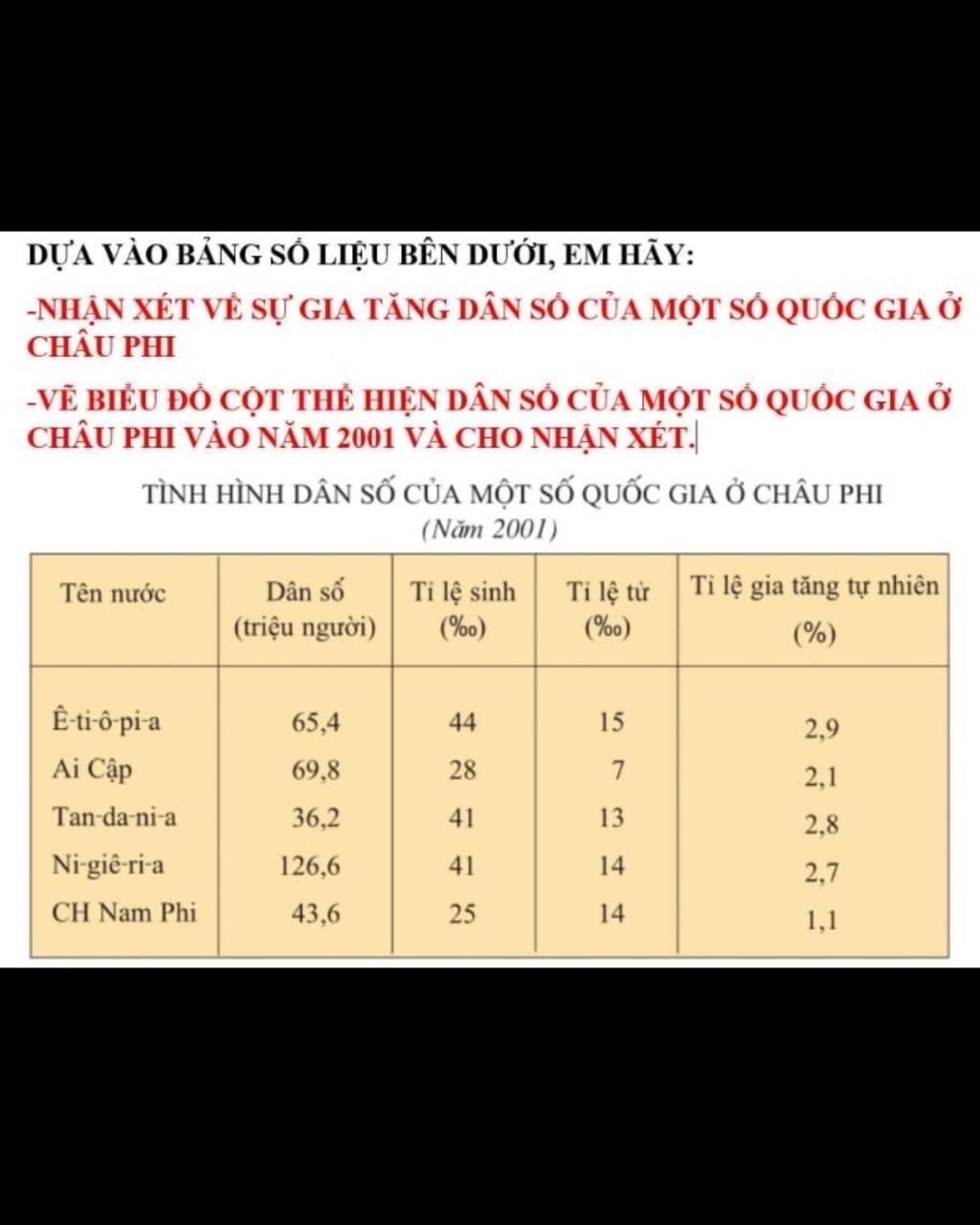 DỰA VÀO BẢNG SỐ LIỆU BÊN DƯỚI, EM HÃY:

-NHẬN XÉT VỀ SỰ GIA TĂNG DÂN SỐ CỦA MỘT SỐ QUỐC GIA Ở CHÂU PHI

-VẼ BIỂU ĐỒ CỘT THỂ HIỆN DÂN SỐ CỦA MỘT SỐ QUỐC GIA Ở CHÂU PHI VÀO NĂM 2001 VÀ CHO NHẬN XÉT.

TÌNH HÌNH DÂN SỐ CỦA MỘT SỐ QUỐC GIA Ở CHÂU PHI
(Năm 2001)

| Tên nước | Dân số (triệu người) | Tỉ lệ sinh (‰) | Tỉ lệ tử (‰) | Tỉ lệ gia tăng tự nhiên (%) |
|---|---|---|---|---|
| Ê-ti-ô-pi-a | 65,4 | 44 | 15 | 2,9 |
| Ai Cập | 69,8 | 28 | 7 | 2,1 |
| Tan-da-ni-a | 36,2 | 41 | 13 | 2,8 |
| Ni-giê-ri-a | 126,6 | 41 | 14 | 2,7 |
| CH Nam Phi | 43,6 | 25 | 14 | 1,1 |